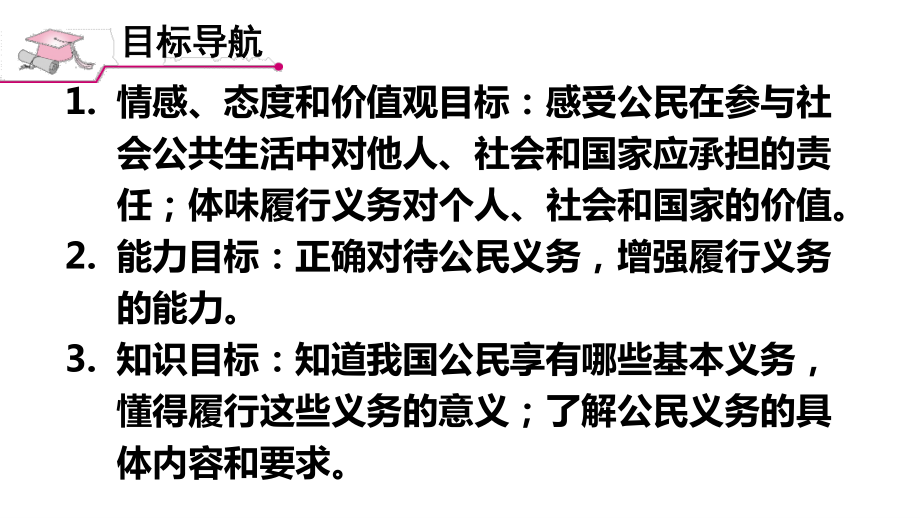 目标导航

1. 情感、态度和价值观目标：感受公民在参与社会公共生活中对他人、社会和国家应承担的责任；体味履行义务对个人、社会和国家的价值。

2. 能力目标：正确对待公民义务，增强履行义务的能力。

3. 知识目标：知道我国公民享有哪些基本义务，懂得履行这些义务的意义；了解公民义务的具体内容和要求。